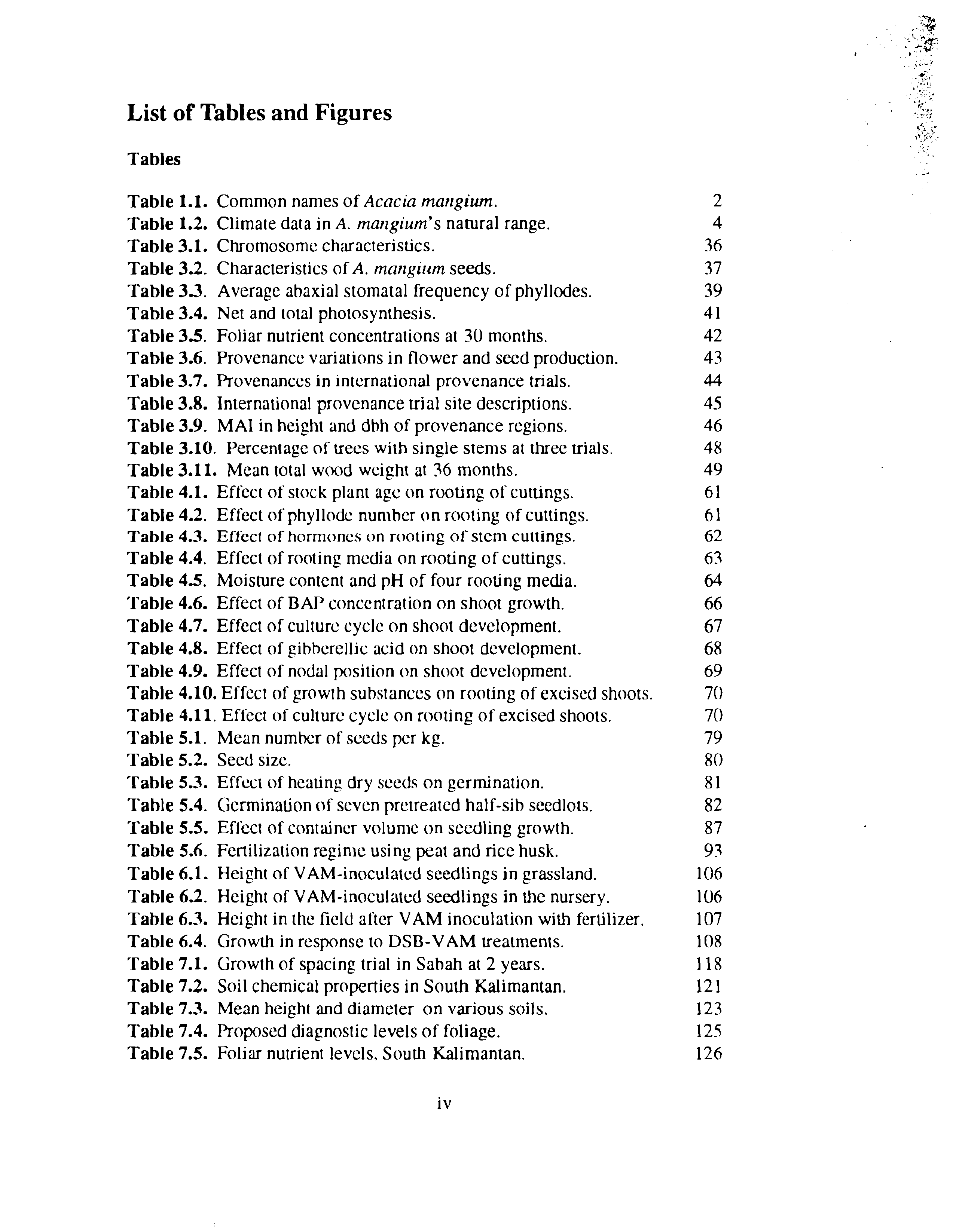 List of Tables and Figures

Tables

Table 1.1. Common names of Acacia mangium. 2
Table 1.2. Climate data in A. mangium's natural range. 4
Table 3.1. Chromosome characteristics. 36
Table 3.2. Characteristics of A. mangium seeds. 37
Table 3.3. Average abaxial stomatal frequency of phyllodes. 39
Table 3.4. Net and total photosynthesis. 41
Table 3.5. Foliar nutrient concentrations at 30 months. 42
Table 3.6. Provenance variations in flower and seed production. 43
Table 3.7. Provenances in international provenance trials. 44
Table 3.8. International provenance trial site descriptions. 45
Table 3.9. MAI in height and dbh of provenance regions. 46
Table 3.10. Percentage of trees with single stems at three trials. 48
Table 3.11. Mean total wood weight at 36 months. 49
Table 4.1. Effect of stock plant age on rooting of cuttings. 61
Table 4.2. Effect of phyllode number on rooting of cuttings. 61
Table 4.3. Effect of hormones on rooting of stem cuttings. 62
Table 4.4. Effect of rooting media on rooting of cuttings. 63
Table 4.5. Moisture content and pH of four rooting media. 64
Table 4.6. Effect of BAP concentration on shoot growth. 66
Table 4.7. Effect of culture cycle on shoot development. 67
Table 4.8. Effect of gibberellic acid on shoot development. 68
Table 4.9. Effect of nodal position on shoot development. 69
Table 4.10. Effect of growth substances on rooting of excised shoots. 70
Table 4.11. Effect of culture cycle on rooting of excised shoots. 70
Table 5.1. Mean number of seeds per kg. 79
Table 5.2. Seed size. 80
Table 5.3. Effect of heating dry seeds on germination. 81
Table 5.4. Germination of seven pretreated half-sib seedlots. 82
Table 5.5. Effect of container volume on seedling growth. 87
Table 5.6. Fertilization regime using peat and rice husk. 93
Table 6.1. Height of VAM-inoculated seedlings in grassland. 106
Table 6.2. Height of VAM-inoculated seedlings in the nursery. 106
Table 6.3. Height in the field after VAM inoculation with fertilizer. 107
Table 6.4. Growth in response to DSB-VAM treatments. 108
Table 7.1. Growth of spacing trial in Sabah at 2 years. 118
Table 7.2. Soil chemical properties in South Kalimantan. 121
Table 7.3. Mean height and diameter on various soils. 123
Table 7.4. Proposed diagnostic levels of foliage. 125
Table 7.5. Foliar nutrient levels, South Kalimantan. 126

iv